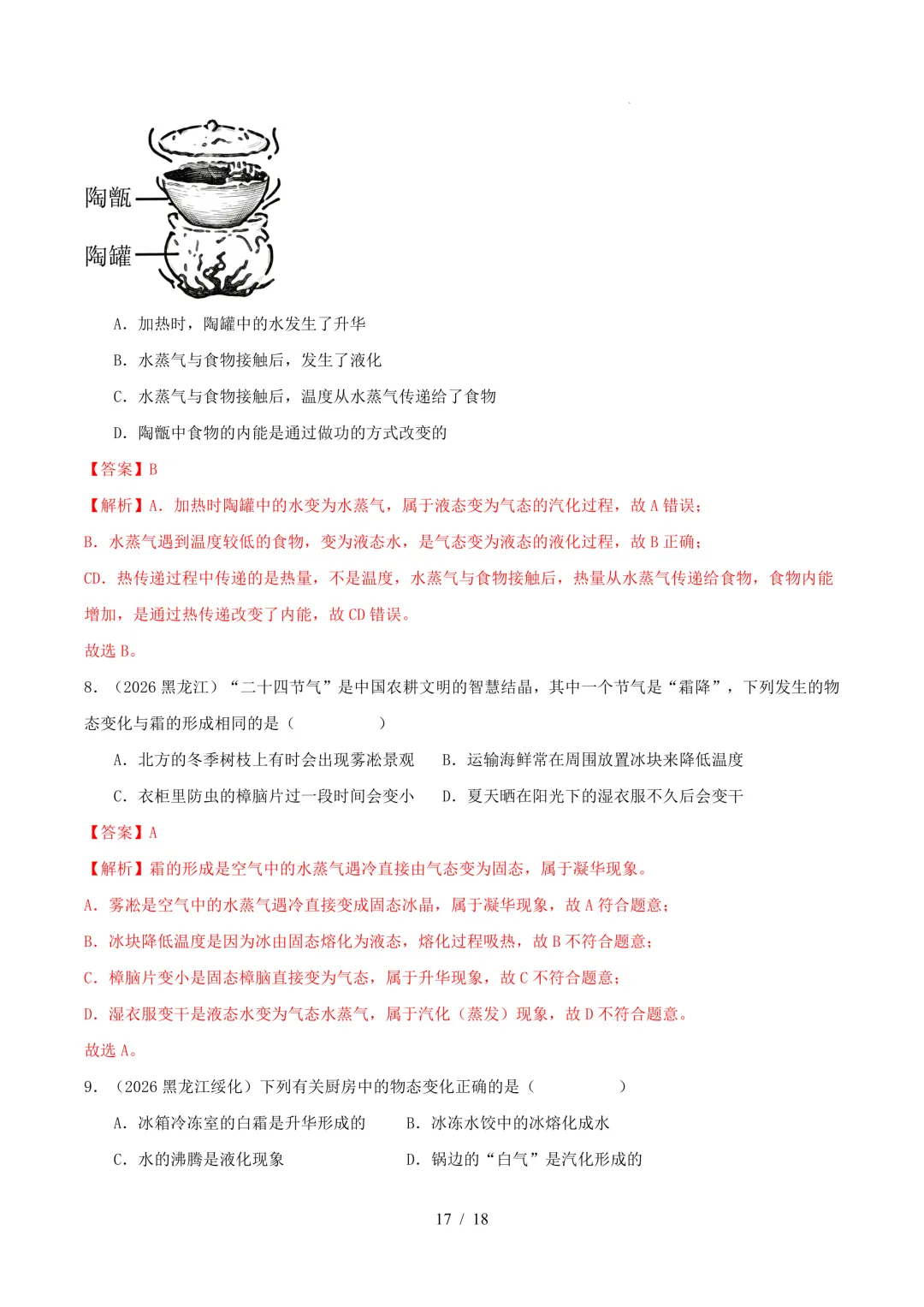 陶甑
陶罐

A. 加热时，陶罐中的水发生了升华

B. 水蒸气与食物接触后，发生了液化

C. 水蒸气与食物接触后，温度从水蒸气传递给了食物

D. 陶甑中食物的内能是通过做功的方式改变的

【答案】B

【解析】A. 加热时陶罐中的水变为水蒸气，属于液态变为气态的汽化过程，故 A 错误；

B. 水蒸气遇到温度较低的食物，变为液态水，是气态变为液态的液化过程，故 B 正确；

CD. 热传递过程中传递的是热量，不是温度，水蒸气与食物接触后，热量从水蒸气传递给食物，食物内能增加，是通过热传递改变了内能，故 CD 错误。

故选 B。

8. （2026 黑龙江）“二十四节气”是中国农耕文明的智慧结晶，其中一个节气是“霜降”，下列发生的物态变化与霜的形成相同的是（　　　）

A. 北方的冬季树枝上有时会出现雾凇景观　　B. 运输海鲜常在周围放置冰块来降低温度

C. 衣柜里防虫的樟脑片过一段时间会变小　　D. 夏天晒在阳光下的湿衣服不久后会变干

【答案】A

【解析】霜的形成是空气中的水蒸气遇冷直接由气态变为固态，属于凝华现象。

A. 雾凇是空气中的水蒸气遇冷直接变成固态冰晶，属于凝华现象，故 A 符合题意；

B. 冰块降低温度是因为冰由固态熔化为液态，熔化过程吸热，故 B 不符合题意；

C. 樟脑片变小是固态樟脑直接变为气态，属于升华现象，故 C 不符合题意；

D. 湿衣服变干是液态水变为气态水蒸气，属于汽化（蒸发）现象，故 D 不符合题意。

故选 A。

9. （2026 黑龙江绥化）下列有关厨房中的物态变化正确的是（　　　）

A. 冰箱冷冻室的白霜是升华形成的　　B. 冰冻水饺中的冰熔化成水

C. 水的沸腾是液化现象　　D. 锅边的“白气”是汽化形成的

17 / 18